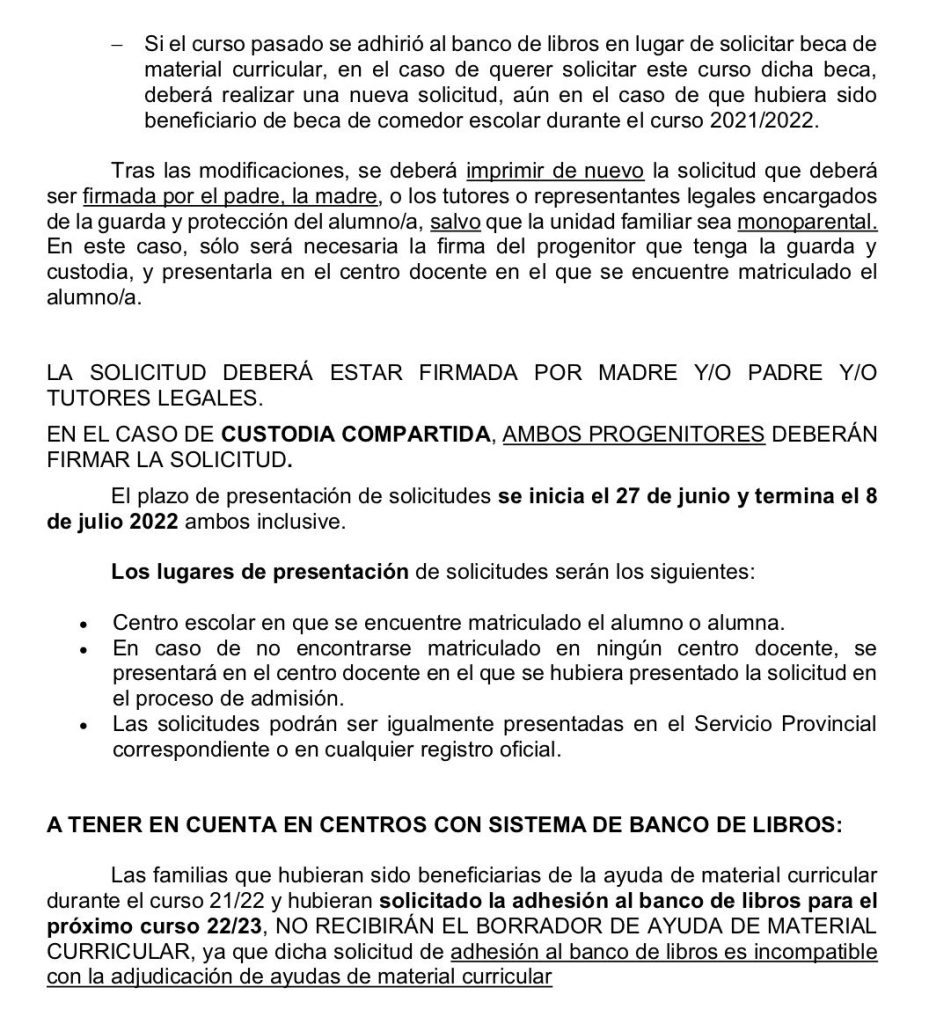 – Si el curso pasado se adhirió al banco de libros en lugar de solicitar beca de material curricular, en el caso de querer solicitar este curso dicha beca, deberá realizar una nueva solicitud, aún en el caso de que hubiera sido beneficiario de beca de comedor escolar durante el curso 2021/2022.

Tras las modificaciones, se deberá imprimir de nuevo la solicitud que deberá ser firmada por el padre, la madre, o los tutores o representantes legales encargados de la guarda y protección del alumno/a, salvo que la unidad familiar sea monoparental. En este caso, sólo será necesaria la firma del progenitor que tenga la guarda y custodia, y presentarla en el centro docente en el que se encuentre matriculado el alumno/a.

LA SOLICITUD DEBERÁ ESTAR FIRMADA POR MADRE Y/O PADRE Y/O TUTORES LEGALES.

EN EL CASO DE CUSTODIA COMPARTIDA, AMBOS PROGENITORES DEBERÁN FIRMAR LA SOLICITUD.

El plazo de presentación de solicitudes se inicia el 27 de junio y termina el 8 de julio 2022 ambos inclusive.

Los lugares de presentación de solicitudes serán los siguientes:

• Centro escolar en que se encuentre matriculado el alumno o alumna.
• En caso de no encontrarse matriculado en ningún centro docente, se presentará en el centro docente en el que se hubiera presentado la solicitud en el proceso de admisión.
• Las solicitudes podrán ser igualmente presentadas en el Servicio Provincial correspondiente o en cualquier registro oficial.

A TENER EN CUENTA EN CENTROS CON SISTEMA DE BANCO DE LIBROS:

Las familias que hubieran sido beneficiarias de la ayuda de material curricular durante el curso 21/22 y hubieran solicitado la adhesión al banco de libros para el próximo curso 22/23, NO RECIBIRÁN EL BORRADOR DE AYUDA DE MATERIAL CURRICULAR, ya que dicha solicitud de adhesión al banco de libros es incompatible con la adjudicación de ayudas de material curricular